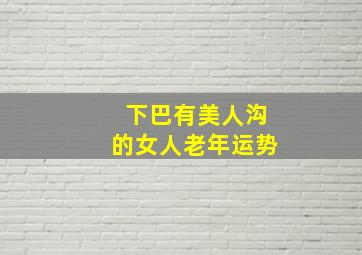 下巴有美人沟
的女人老年运势